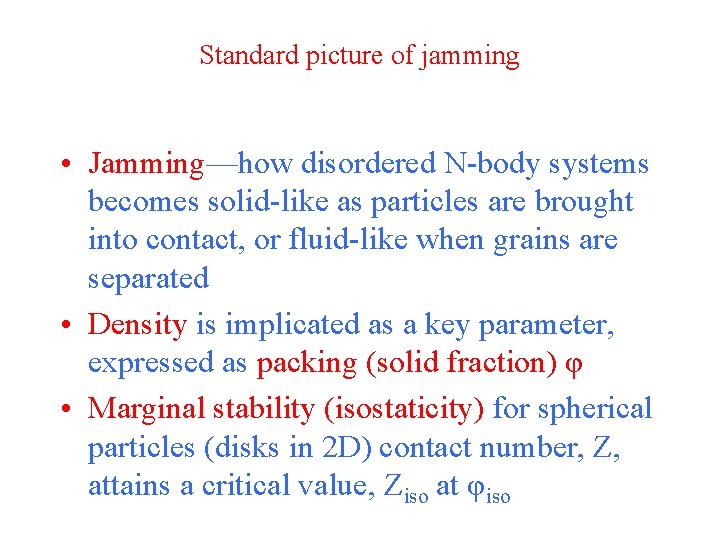 Standard picture of jamming

• Jamming—how disordered N-body systems becomes solid-like as particles are brought into contact, or fluid-like when grains are separated

• Density is implicated as a key parameter, expressed as packing (solid fraction) $\varphi$

• Marginal stability (isostaticity) for spherical particles (disks in 2D) contact number, Z, attains a critical value, $Z_{iso}$ at $\varphi_{iso}$